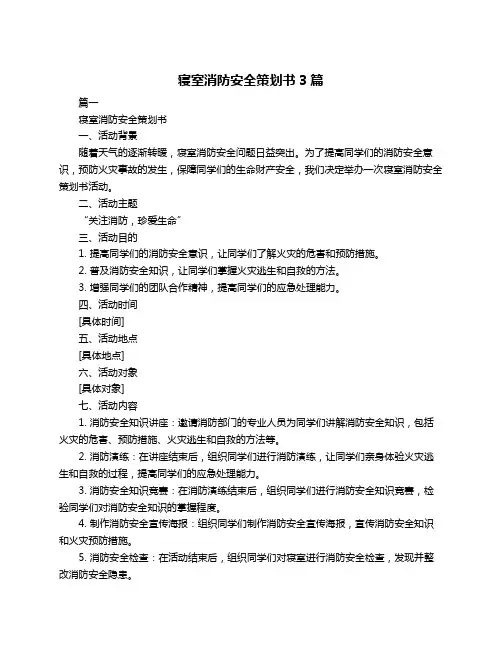 寝室消防安全策划书 3 篇

篇一

寝室消防安全策划书

一、活动背景

随着天气的逐渐转暖，寝室消防安全问题日益突出。为了提高同学们的消防安全意识，预防火灾事故的发生，保障同学们的生命财产安全，我们决定举办一次寝室消防安全策划书活动。

二、活动主题

“关注消防，珍爱生命”

三、活动目的

1. 提高同学们的消防安全意识，让同学们了解火灾的危害和预防措施。

2. 普及消防安全知识，让同学们掌握火灾逃生和自救的方法。

3. 增强同学们的团队合作精神，提高同学们的应急处理能力。

四、活动时间

[具体时间]

五、活动地点

[具体地点]

六、活动对象

[具体对象]

七、活动内容

1. 消防安全知识讲座：邀请消防部门的专业人员为同学们讲解消防安全知识，包括火灾的危害、预防措施、火灾逃生和自救的方法等。

2. 消防演练：在讲座结束后，组织同学们进行消防演练，让同学们亲身体验火灾逃生和自救的过程，提高同学们的应急处理能力。

3. 消防安全知识竞赛：在消防演练结束后，组织同学们进行消防安全知识竞赛，检验同学们对消防安全知识的掌握程度。

4. 制作消防安全宣传海报：组织同学们制作消防安全宣传海报，宣传消防安全知识和火灾预防措施。

5. 消防安全检查：在活动结束后，组织同学们对寝室进行消防安全检查，发现并整改消防安全隐患。